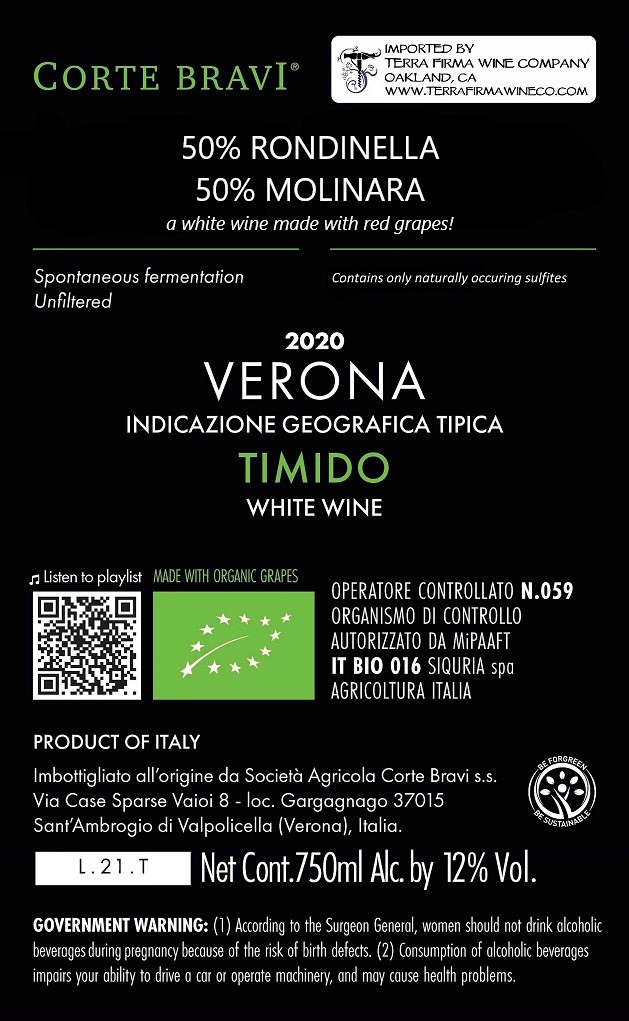 CORTE BRAVI®

IMPORTED BY
TERRA FIRMA WINE COMPANY
OAKLAND, CA
WWW.TERRAFIRMAWINECO.COM

50% RONDINELLA
50% MOLINARA
a white wine made with red grapes!

Spontaneous fermentation
Unfiltered

Contains only naturally occuring sulfites

2020
VERONA
INDICAZIONE GEOGRAFICA TIPICA
TIMIDO
WHITE WINE

♫ Listen to playlist

MADE WITH ORGANIC GRAPES

OPERATORE CONTROLLATO N.059
ORGANISMO DI CONTROLLO
AUTORIZZATO DA MiPAAFT
IT BIO 016 SIQURIA spa
AGRICOLTURA ITALIA

PRODUCT OF ITALY

Imbottigliato all'origine da Società Agricola Corte Bravi s.s.
Via Case Sparse Vaioi 8 - loc. Gargagnago 37015
Sant'Ambrogio di Valpolicella (Verona), Italia.

BE FORGREEN
BE SUSTAINABLE

L.21.T

Net Cont.750ml Alc. by 12% Vol.

GOVERNMENT WARNING: (1) According to the Surgeon General, women should not drink alcoholic beverages during pregnancy because of the risk of birth defects. (2) Consumption of alcoholic beverages impairs your ability to drive a car or operate machinery, and may cause health problems.